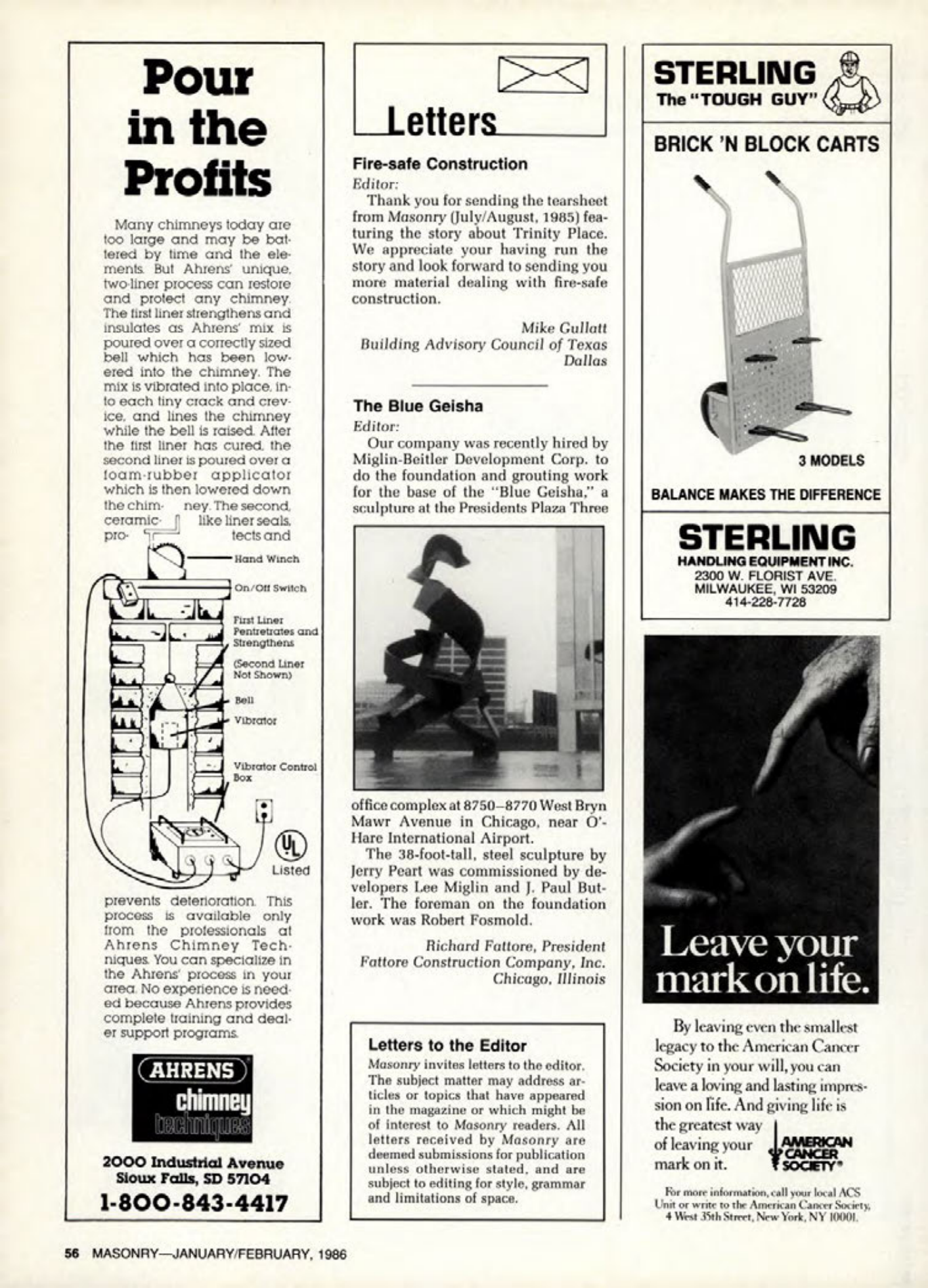 Pour in the Profits

Many chimneys today are too large and may be battered by time and the elements. But Ahrens' unique, two-liner process can restore and protect any chimney. The first liner strengthens and insulates as Ahrens' mix is poured over a correctly sized bell which has been lowered into the chimney. The mix is vibrated into place, into each tiny crack and crevice, and lines the chimney while the bell is raised. After the first liner has cured, the second liner is poured over a foam-rubber applicator which is then lowered down the chimney. The second, ceramic-like liner seals, protects and

Hand Winch
On/Off Switch
First Liner Pentretrates and Strengthens
(Second Liner Not Shown)
Bell
Vibrator
Vibrator Control Box
UL Listed

prevents deterioration. This process is available only from the professionals at Ahrens Chimney Techniques. You can specialize in the Ahrens' process in your area. No experience is needed because Ahrens provides complete training and dealer support programs.

AHRENS chimney techniques

2000 Industrial Avenue
Sioux Falls, SD 57104
1-800-843-4417

Letters

Fire-safe Construction
Editor:
Thank you for sending the tearsheet from Masonry (July/August, 1985) featuring the story about Trinity Place. We appreciate your having run the story and look forward to sending you more material dealing with fire-safe construction.

Mike Gullatt
Building Advisory Council of Texas
Dallas

The Blue Geisha
Editor:
Our company was recently hired by Miglin-Beitler Development Corp. to do the foundation and grouting work for the base of the "Blue Geisha," a sculpture at the Presidents Plaza Three office complex at 8750–8770 West Bryn Mawr Avenue in Chicago, near O'Hare International Airport.
The 38-foot-tall, steel sculpture by Jerry Peart was commissioned by developers Lee Miglin and J. Paul Butler. The foreman on the foundation work was Robert Fosmold.

Richard Fattore, President
Fattore Construction Company, Inc.
Chicago, Illinois

Letters to the Editor
Masonry invites letters to the editor. The subject matter may address articles or topics that have appeared in the magazine or which might be of interest to Masonry readers. All letters received by Masonry are deemed submissions for publication unless otherwise stated, and are subject to editing for style, grammar and limitations of space.

STERLING
The "TOUGH GUY"

BRICK 'N BLOCK CARTS

3 MODELS

BALANCE MAKES THE DIFFERENCE

STERLING
HANDLING EQUIPMENT INC.
2300 W. FLORIST AVE.
MILWAUKEE, WI 53209
414-228-7728

Leave your mark on life.

By leaving even the smallest legacy to the American Cancer Society in your will, you can leave a loving and lasting impression on life. And giving life is the greatest way of leaving your mark on it.

AMERICAN CANCER SOCIETY®

For more information, call your local ACS Unit or write to the American Cancer Society, 4 West 35th Street, New York, NY 10001.

56 MASONRY—JANUARY/FEBRUARY, 1986